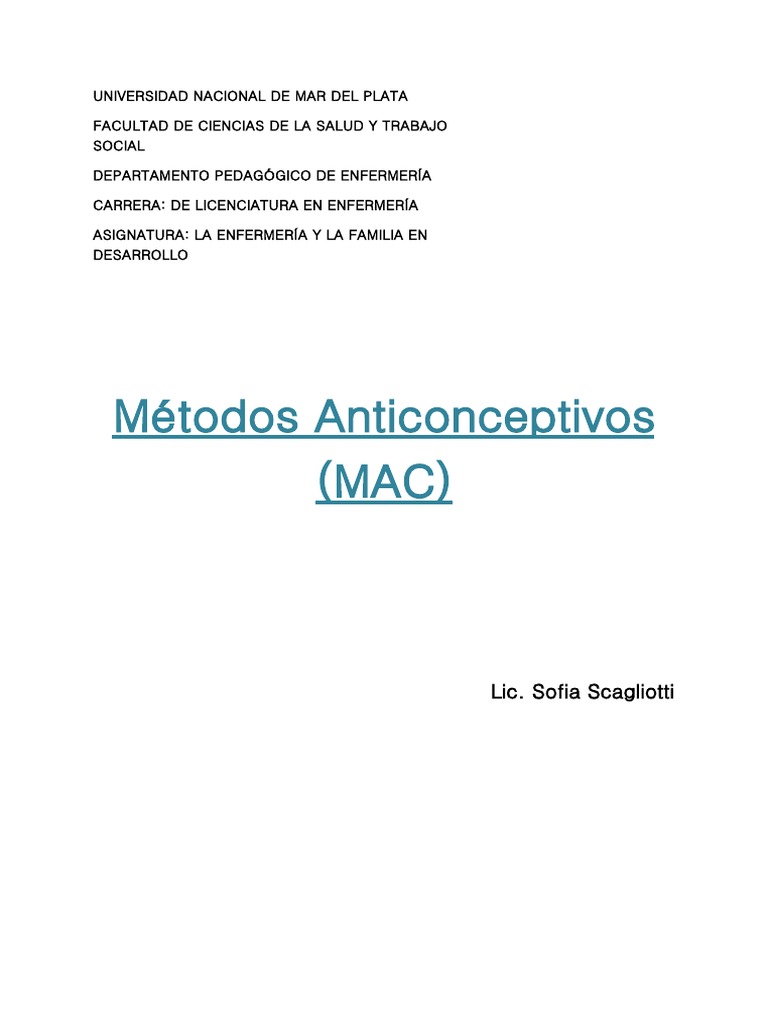 UNIVERSIDAD NACIONAL DE MAR DEL PLATA

FACULTAD DE CIENCIAS DE LA SALUD Y TRABAJO SOCIAL

DEPARTAMENTO PEDAGÓGICO DE ENFERMERÍA

CARRERA: DE LICENCIATURA EN ENFERMERÍA

ASIGNATURA: LA ENFERMERÍA Y LA FAMILIA EN DESARROLLO

Métodos Anticonceptivos (MAC)

Lic. Sofia Scagliotti